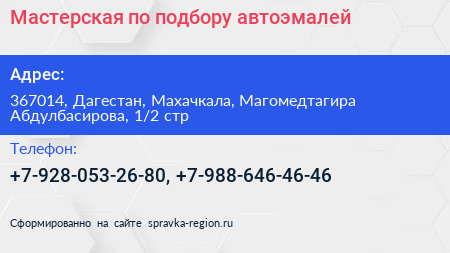 Мастерская по подбору автоэмалей

Адрес:

367014, Дагестан, Махачкала, Магомедтагира Абдулбасирова, 1/2 стр

Телефон:

+7-928-053-26-80, +7-988-646-46-46

Сформированно на сайте spravka-region.ru